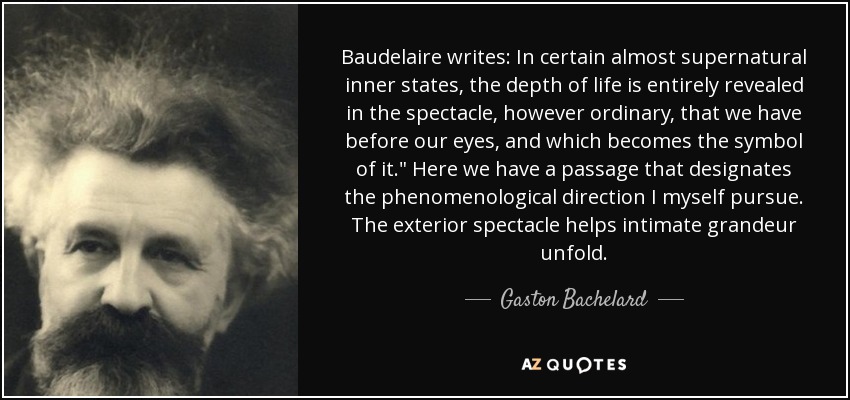 Baudelaire writes: In certain almost supernatural inner states, the depth of life is entirely revealed in the spectacle, however ordinary, that we have before our eyes, and which becomes the symbol of it." Here we have a passage that designates the phenomenological direction I myself pursue. The exterior spectacle helps intimate grandeur unfold.

— Gaston Bachelard —

AZ QUOTES